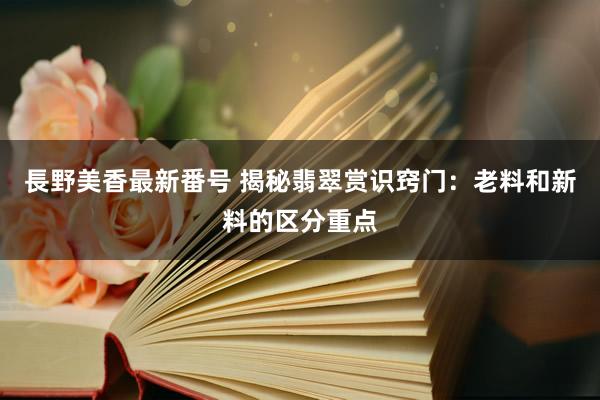 長野美香最新番号 揭秘翡翠赏识窍门：老料和新料的区分重点